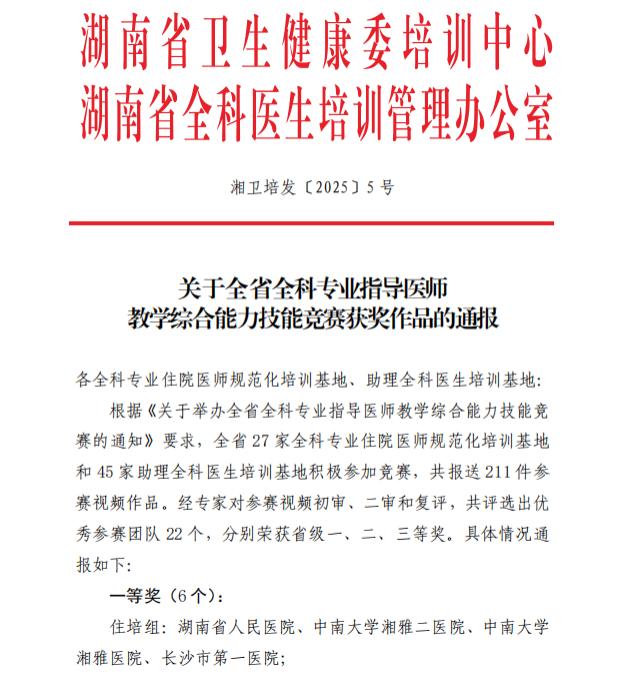 湖南省卫生健康委培训中心
湖南省全科医生培训管理办公室

湘卫培发〔2025〕5号

关于全省全科专业指导医师
教学综合能力技能竞赛获奖作品的通报

各全科专业住院医师规范化培训基地、助理全科医生培训基地:

根据《关于举办全省全科专业指导医师教学综合能力技能竞赛的通知》要求，全省27家全科专业住院医师规范化培训基地和45家助理全科医生培训基地积极参加竞赛，共报送211件参赛视频作品。经专家对参赛视频初审、二审和复评，共评选出优秀参赛团队22个，分别荣获省级一、二、三等奖。具体情况通报如下:

一等奖（6个）:

住培组：湖南省人民医院、中南大学湘雅二医院、中南大学湘雅医院、长沙市第一医院;